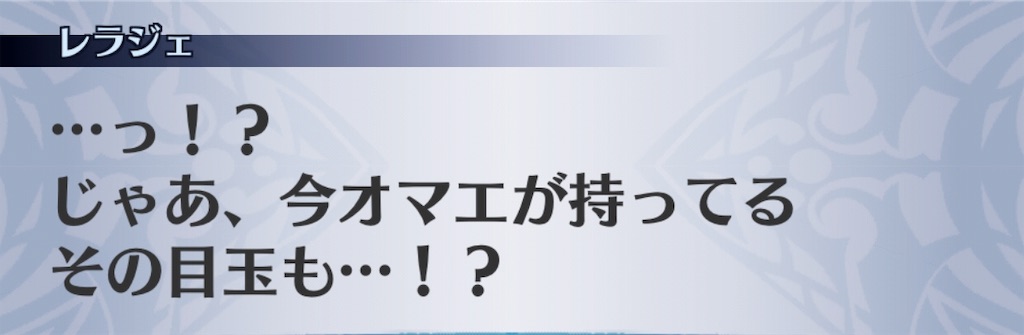 レラジェ

…っ！？
じゃあ、今オマエが持ってる
その目玉も…！？